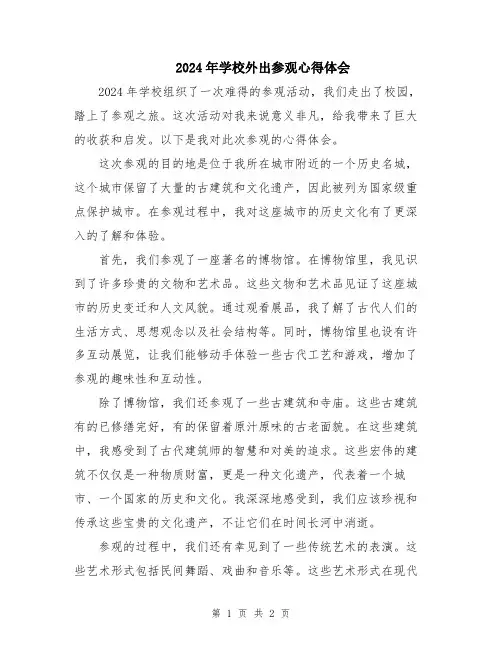 2024年学校外出参观心得体会

2024年学校组织了一次难得的参观活动，我们走出了校园，踏上了参观之旅。这次活动对我来说意义非凡，给我带来了巨大的收获和启发。以下是我对此次参观的心得体会。

这次参观的目的地是位于我所在城市附近的一个历史名城，这个城市保留了大量的古建筑和文化遗产，因此被列为国家级重点保护城市。在参观过程中，我对这座城市的历史文化有了更深入的了解和体验。

首先，我们参观了一座著名的博物馆。在博物馆里，我见识到了许多珍贵的文物和艺术品。这些文物和艺术品见证了这座城市的历史变迁和人文风貌。通过观看展品，我了解了古代人们的生活方式、思想观念以及社会结构等。同时，博物馆里也设有许多互动展览，让我们能够动手体验一些古代工艺和游戏，增加了参观的趣味性和互动性。

除了博物馆，我们还参观了一些古建筑和寺庙。这些古建筑有的已修缮完好，有的保留着原汁原味的古老面貌。在这些建筑中，我感受到了古代建筑师的智慧和对美的追求。这些宏伟的建筑不仅仅是一种物质财富，更是一种文化遗产，代表着一个城市、一个国家的历史和文化。我深深地感受到，我们应该珍视和传承这些宝贵的文化遗产，不让它们在时间长河中消逝。

参观的过程中，我们还有幸见到了一些传统艺术的表演。这些艺术形式包括民间舞蹈、戏曲和音乐等。这些艺术形式在现代

第 1 页 共 2 页